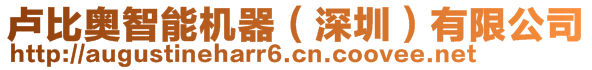 卢比奥智能机器（深圳）有限公司
http://augustineharr6.cn.coovee.net